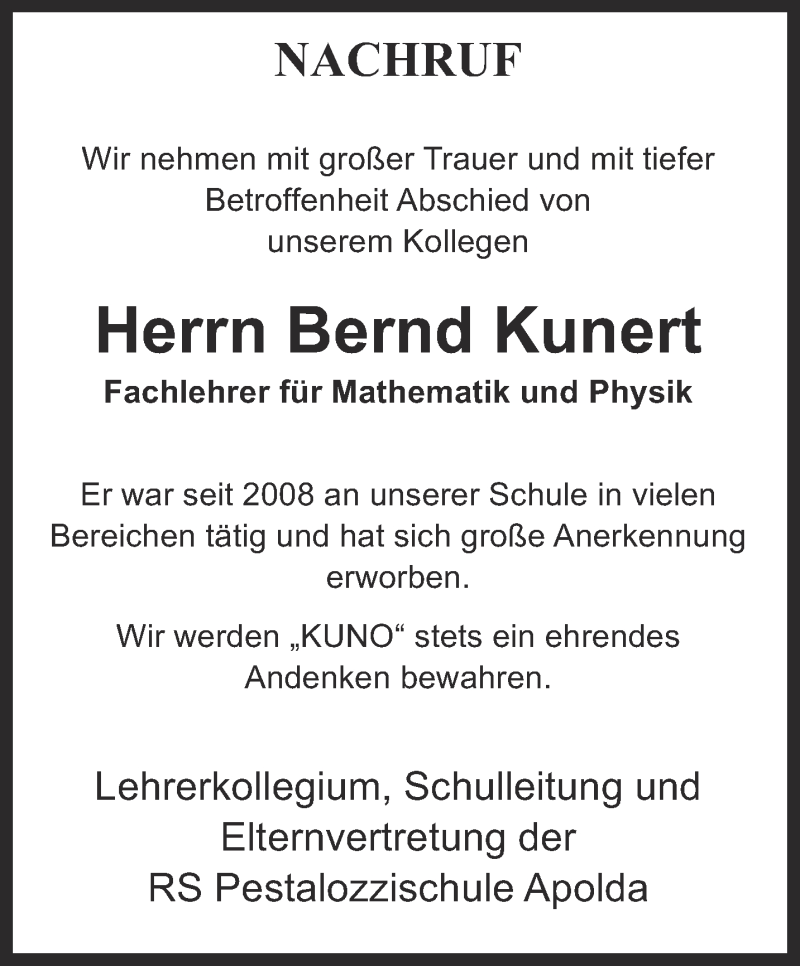 NACHRUF

Wir nehmen mit großer Trauer und mit tiefer Betroffenheit Abschied von unserem Kollegen

Herrn Bernd Kunert

Fachlehrer für Mathematik und Physik

Er war seit 2008 an unserer Schule in vielen Bereichen tätig und hat sich große Anerkennung erworben.

Wir werden „KUNO“ stets ein ehrendes Andenken bewahren.

Lehrerkollegium, Schulleitung und Elternvertretung der RS Pestalozzischule Apolda